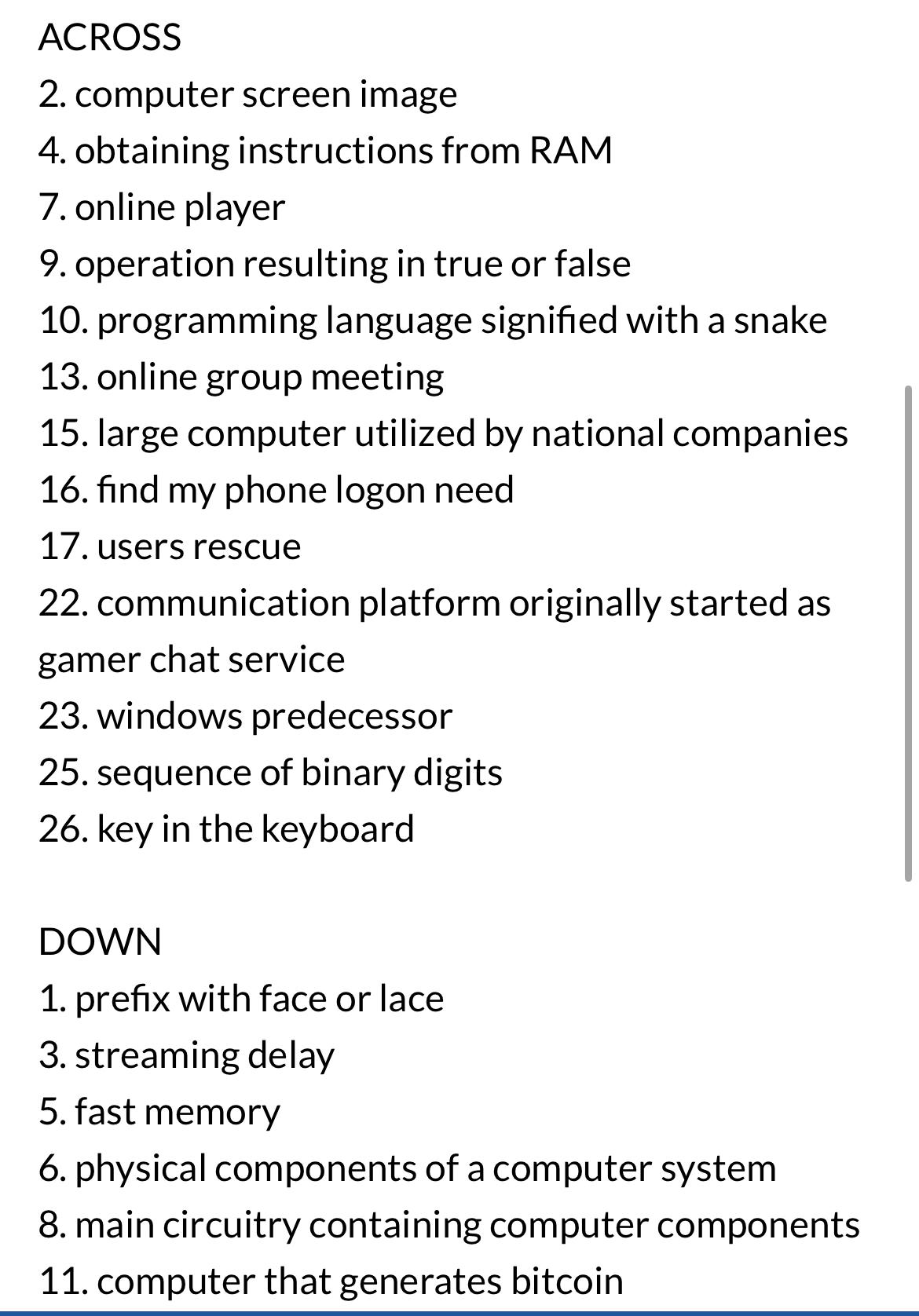 ACROSS
2. computer screen image
4. obtaining instructions from RAM
7. online player
9. operation resulting in true or false
10. programming language signified with a snake
13. online group meeting
15. large computer utilized by national companies
16. find my phone logon need
17. users rescue
22. communication platform originally started as gamer chat service
23. windows predecessor
25. sequence of binary digits
26. key in the keyboard

DOWN
1. prefix with face or lace
3. streaming delay
5. fast memory
6. physical components of a computer system
8. main circuitry containing computer components
11. computer that generates bitcoin